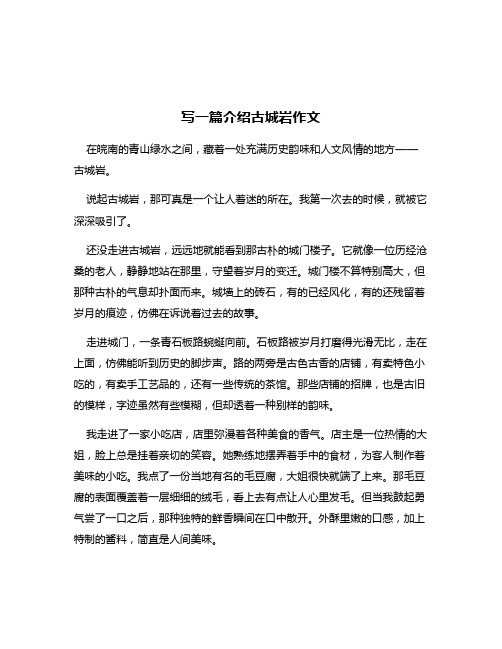 写一篇介绍古城岩作文

在皖南的青山绿水之间，藏着一处充满历史韵味和人文风情的地方——古城岩。

说起古城岩，那可真是一个让人着迷的所在。我第一次去的时候，就被它深深吸引了。

还没走进古城岩，远远地就能看到那古朴的城门楼子。它就像一位历经沧桑的老人，静静地站在那里，守望着岁月的变迁。城门楼不算特别高大，但那种古朴的气息却扑面而来。城墙上的砖石，有的已经风化，有的还残留着岁月的痕迹，仿佛在诉说着过去的故事。

走进城门，一条青石板路蜿蜒向前。石板路被岁月打磨得光滑无比，走在上面，仿佛能听到历史的脚步声。路的两旁是古色古香的店铺，有卖特色小吃的，有卖手工艺品的，还有一些传统的茶馆。那些店铺的招牌，也是古旧的模样，字迹虽然有些模糊，但却透着一种别样的韵味。

我走进了一家小吃店，店里弥漫着各种美食的香气。店主是一位热情的大姐，脸上总是挂着亲切的笑容。她熟练地摆弄着手中的食材，为客人制作着美味的小吃。我点了一份当地有名的毛豆腐，大姐很快就端了上来。那毛豆腐的表面覆盖着一层细细的绒毛，看上去有点让人心里发毛。但当我鼓起勇气尝了一口之后，那种独特的鲜香瞬间在口中散开。外酥里嫩的口感，加上特制的酱料，简直是人间美味。